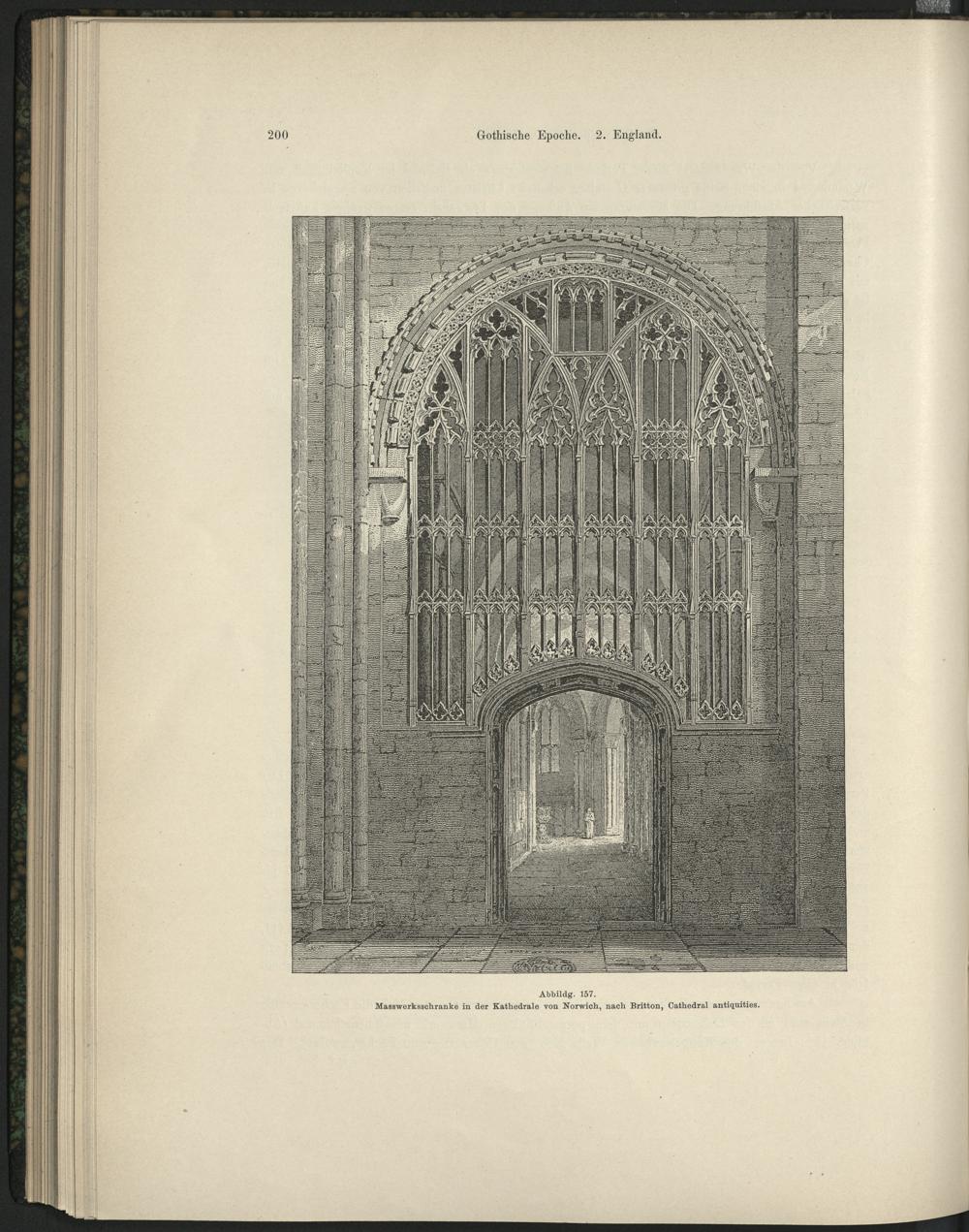 200 Gothische Epoche. 2. England.

Abbildg. 157.
Masswerksschranke in der Kathedrale von Norwich, nach Britton, Cathedral antiquities.